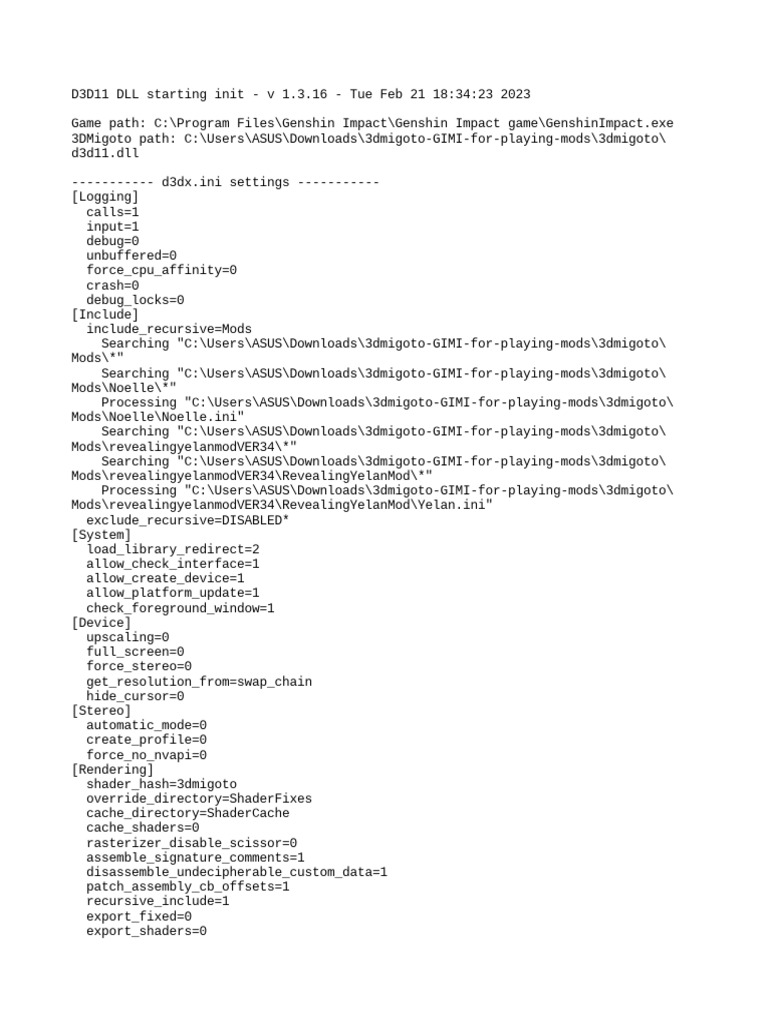 D3D11 DLL starting init - v 1.3.16 - Tue Feb 21 18:34:23 2023

Game path: C:\Program Files\Genshin Impact\Genshin Impact game\GenshinImpact.exe
3DMigoto path: C:\Users\ASUS\Downloads\3dmigoto-GIMI-for-playing-mods\3dmigoto\d3d11.dll

----------- d3dx.ini settings -----------
[Logging]
calls=1
input=1
debug=0
unbuffered=0
force_cpu_affinity=0
crash=0
debug_locks=0
[Include]
include_recursive=Mods
Searching "C:\Users\ASUS\Downloads\3dmigoto-GIMI-for-playing-mods\3dmigoto\Mods\*"
Searching "C:\Users\ASUS\Downloads\3dmigoto-GIMI-for-playing-mods\3dmigoto\Mods\Noelle\*"
Processing "C:\Users\ASUS\Downloads\3dmigoto-GIMI-for-playing-mods\3dmigoto\Mods\Noelle\Noelle.ini"
Searching "C:\Users\ASUS\Downloads\3dmigoto-GIMI-for-playing-mods\3dmigoto\Mods\revealingyelanmodVER34\*"
Searching "C:\Users\ASUS\Downloads\3dmigoto-GIMI-for-playing-mods\3dmigoto\Mods\revealingyelanmodVER34\RevealingYelanMod\*"
Processing "C:\Users\ASUS\Downloads\3dmigoto-GIMI-for-playing-mods\3dmigoto\Mods\revealingyelanmodVER34\RevealingYelanMod\Yelan.ini"
exclude_recursive=DISABLED*
[System]
load_library_redirect=2
allow_check_interface=1
allow_create_device=1
allow_platform_update=1
check_foreground_window=1
[Device]
upscaling=0
full_screen=0
force_stereo=0
get_resolution_from=swap_chain
hide_cursor=0
[Stereo]
automatic_mode=0
create_profile=0
force_no_nvapi=0
[Rendering]
shader_hash=3dmigoto
override_directory=ShaderFixes
cache_directory=ShaderCache
cache_shaders=0
rasterizer_disable_scissor=0
assemble_signature_comments=1
disassemble_undecipherable_custom_data=1
patch_assembly_cb_offsets=1
recursive_include=1
export_fixed=0
export_shaders=0